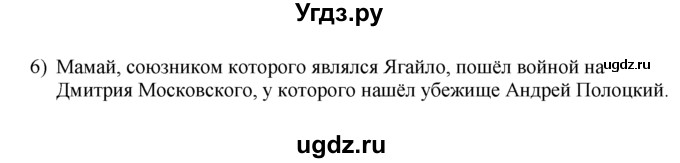 Угдз.ру

6) Мамай, союзником которого являлся Ягайло, пошёл войной на ugdz.ru Дмитрия Московского, у которого нашёл убежище Андрей Полоцкий.

ugdz.ru